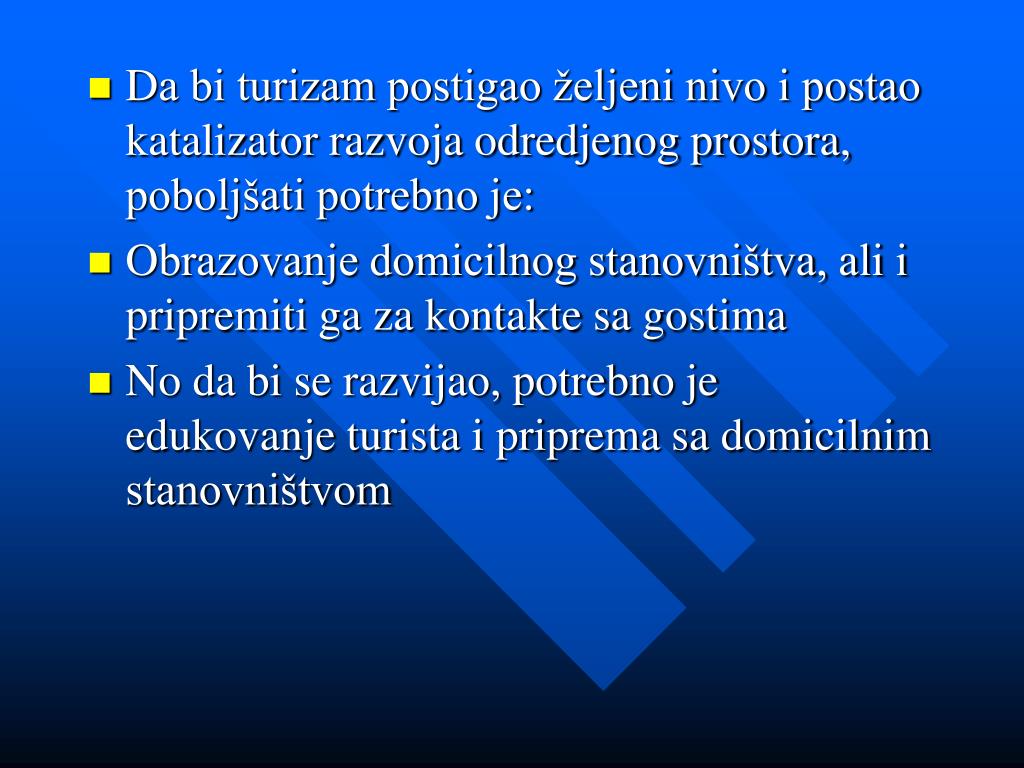 • Da bi turizam postigao željeni nivo i postao katalizator razvoja odredjenog prostora, poboljšati potrebno je:

• Obrazovanje domicilnog stanovništva, ali i pripremiti ga za kontakte sa gostima

• No da bi se razvijao, potrebno je edukovanje turista i priprema sa domicilnim stanovništvom